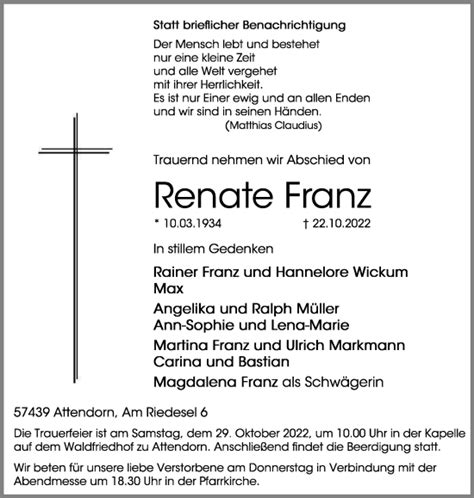 Statt brieflicher Benachrichtigung

Der Mensch lebt und bestehet
nur eine kleine Zeit
und alle Welt vergehet
mit ihrer Herrlichkeit.
Es ist nur Einer ewig und an allen Enden
und wir sind in seinen Händen.
(Matthias Claudius)

Trauernd nehmen wir Abschied von

Renate Franz

* 10.03.1934 † 22.10.2022

In stillem Gedenken

Rainer Franz und Hannelore Wickum
Max

Angelika und Ralph Müller
Ann-Sophie und Lena-Marie

Martina Franz und Ulrich Markmann
Carina und Bastian

Magdalena Franz als Schwägerin

57439 Attendorn, Am Riedesel 6

Die Trauerfeier ist am Samstag, dem 29. Oktober 2022, um 10.00 Uhr in der Kapelle auf dem Waldfriedhof zu Attendorn. Anschließend findet die Beerdigung statt.

Wir beten für unsere liebe Verstorbene am Donnerstag in Verbindung mit der Abendmesse um 18.30 Uhr in der Pfarrkirche.